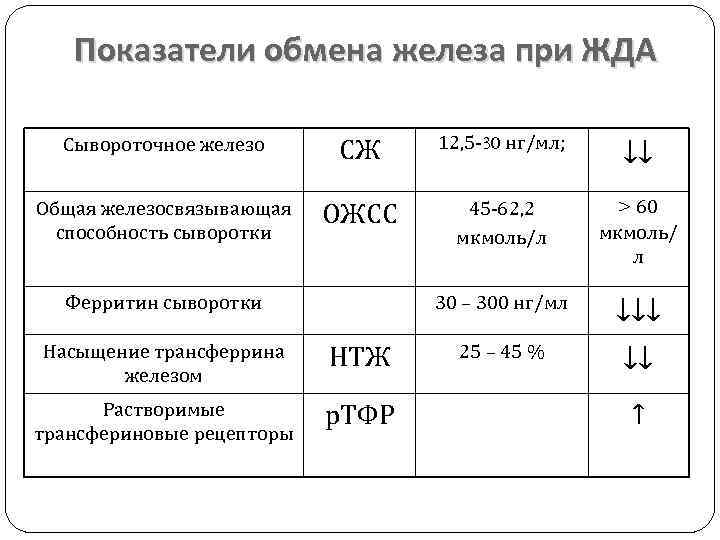 Показатели обмена железа при ЖДА

| | | | |
|---|---|---|---|
| Сывороточное железо | СЖ | 12,5-30 нг/мл; | ↓↓ |
| Общая железосвязывающая способность сыворотки | ОЖСС | 45-62,2 мкмоль/л | > 60 мкмоль/л |
| Ферритин сыворотки | | 30 – 300 нг/мл | ↓↓↓ |
| Насыщение трансферрина железом | НТЖ | 25 – 45 % | ↓↓ |
| Растворимые трансфериновые рецепторы | рТФР | | ↑ |